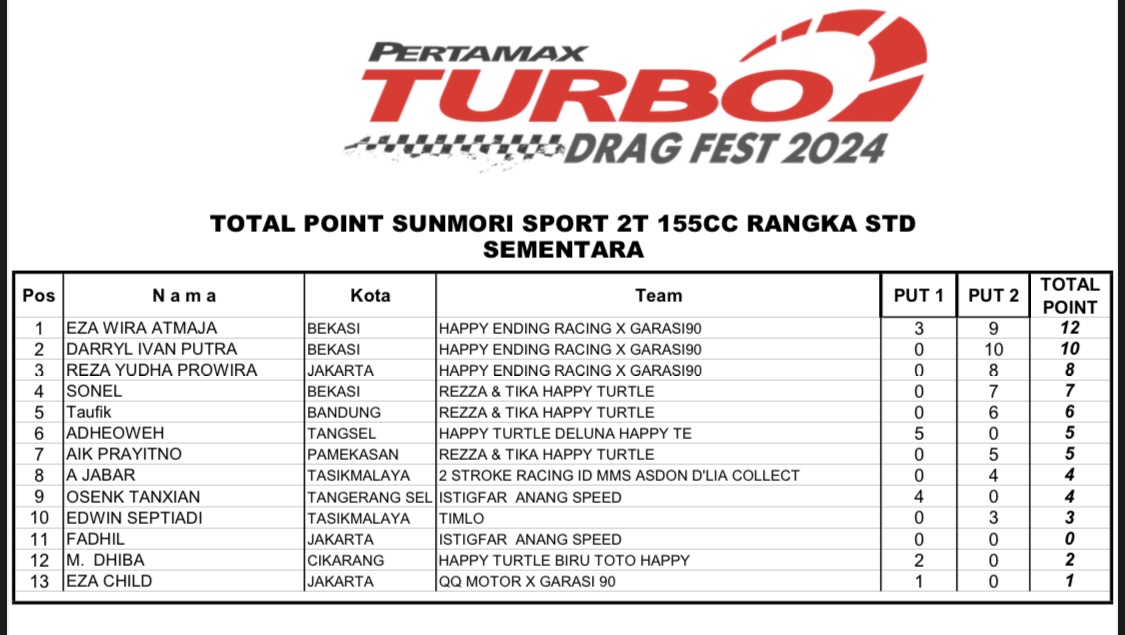 PERTAMAX
TURBO
DRAG FEST 2024

TOTAL POINT SUNMORI SPORT 2T 155CC RANGKA STD
SEMENTARA

| Pos | N a m a | Kota | Team | PUT 1 | PUT 2 | TOTAL POINT |
|---|---|---|---|---|---|---|
| 1 | EZA WIRA ATMAJA | BEKASI | HAPPY ENDING RACING X GARASI90 | 3 | 9 | 12 |
| 2 | DARRYL IVAN PUTRA | BEKASI | HAPPY ENDING RACING X GARASI90 | 0 | 10 | 10 |
| 3 | REZA YUDHA PROWIRA | JAKARTA | HAPPY ENDING RACING X GARASI90 | 0 | 8 | 8 |
| 4 | SONEL | BEKASI | REZZA & TIKA HAPPY TURTLE | 0 | 7 | 7 |
| 5 | Taufik | BANDUNG | REZZA & TIKA HAPPY TURTLE | 0 | 6 | 6 |
| 6 | ADHEOWEH | TANGSEL | HAPPY TURTLE DELUNA HAPPY TE | 5 | 0 | 5 |
| 7 | AIK PRAYITNO | PAMEKASAN | REZZA & TIKA HAPPY TURTLE | 0 | 5 | 5 |
| 8 | A JABAR | TASIKMALAYA | 2 STROKE RACING ID MMS ASDON D'LIA COLLECT | 0 | 4 | 4 |
| 9 | OSENK TANXIAN | TANGERANG SEL | ISTIGFAR ANANG SPEED | 4 | 0 | 4 |
| 10 | EDWIN SEPTIADI | TASIKMALAYA | TIMLO | 0 | 3 | 3 |
| 11 | FADHIL | JAKARTA | ISTIGFAR ANANG SPEED | 0 | 0 | 0 |
| 12 | M. DHIBA | CIKARANG | HAPPY TURTLE BIRU TOTO HAPPY | 2 | 0 | 2 |
| 13 | EZA CHILD | JAKARTA | QQ MOTOR X GARASI 90 | 1 | 0 | 1 |